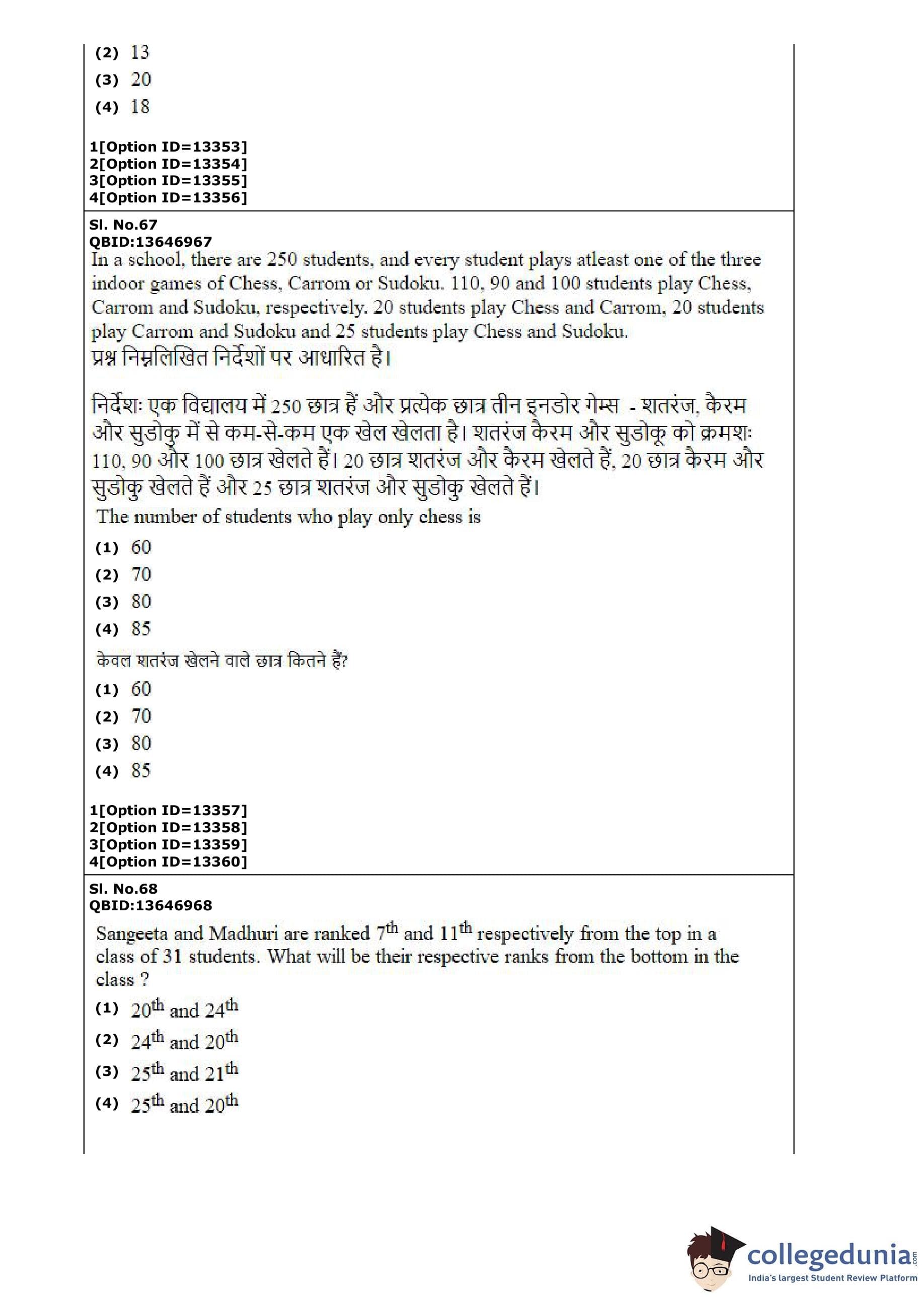 (2) 13
(3) 20
(4) 18

1[Option ID=13353]
2[Option ID=13354]
3[Option ID=13355]
4[Option ID=13356]

Sl. No.67
QBID:13646967
In a school, there are 250 students, and every student plays atleast one of the three indoor games of Chess, Carrom or Sudoku. 110, 90 and 100 students play Chess, Carrom and Sudoku, respectively. 20 students play Chess and Carrom, 20 students play Carrom and Sudoku and 25 students play Chess and Sudoku.
प्रश्न निम्नलिखित निर्देशों पर आधारित है।

निर्देशः एक विद्यालय में 250 छात्र हैं और प्रत्येक छात्र तीन इनडोर गेम्स - शतरंज, कैरम और सुडोकु में से कम-से-कम एक खेल खेलता है। शतरंज कैरम और सुडोकू को क्रमशः 110, 90 और 100 छात्र खेलते हैं। 20 छात्र शतरंज और कैरम खेलते हैं, 20 छात्र कैरम और सुडोकु खेलते हैं और 25 छात्र शतरंज और सुडोकु खेलते हैं।
The number of students who play only chess is
(1) 60
(2) 70
(3) 80
(4) 85
केवल शतरंज खेलने वाले छात्र कितने हैं?
(1) 60
(2) 70
(3) 80
(4) 85

1[Option ID=13357]
2[Option ID=13358]
3[Option ID=13359]
4[Option ID=13360]

Sl. No.68
QBID:13646968
Sangeeta and Madhuri are ranked $7^{th}$ and $11^{th}$ respectively from the top in a class of 31 students. What will be their respective ranks from the bottom in the class ?
(1) $20^{th}$ and $24^{th}$
(2) $24^{th}$ and $20^{th}$
(3) $25^{th}$ and $21^{th}$
(4) $25^{th}$ and $20^{th}$

collegedunia.com
India's largest Student Review Platform